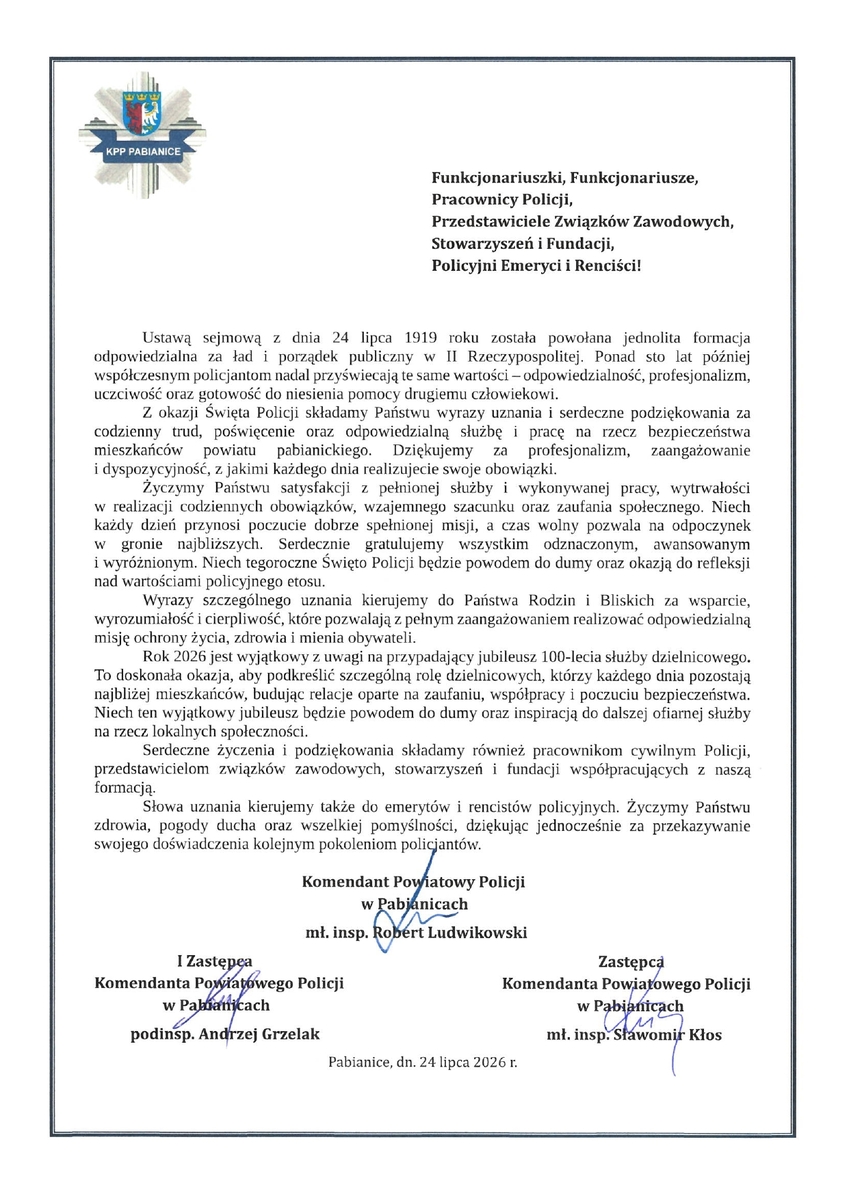 KPP PABIANICE

Funkcjonariuszki, Funkcjonariusze,
Pracownicy Policji,
Przedstawiciele Związków Zawodowych,
Stowarzyszeń i Fundacji,
Policyjni Emeryci i Renciści!

Ustawą sejmową z dnia 24 lipca 1919 roku została powołana jednolita formacja odpowiedzialna za ład i porządek publiczny w II Rzeczypospolitej. Ponad sto lat później współczesnym policjantom nadal przyświecają te same wartości – odpowiedzialność, profesjonalizm, uczciwość oraz gotowość do niesienia pomocy drugiemu człowiekowi.

Z okazji Święta Policji składamy Państwu wyrazy uznania i serdeczne podziękowania za codzienny trud, poświęcenie oraz odpowiedzialną służbę i pracę na rzecz bezpieczeństwa mieszkańców powiatu pabianickiego. Dziękujemy za profesjonalizm, zaangażowanie i dyspozycyjność, z jakimi każdego dnia realizujecie swoje obowiązki.

Życzymy Państwu satysfakcji z pełnionej służby i wykonywanej pracy, wytrwałości w realizacji codziennych obowiązków, wzajemnego szacunku oraz zaufania społecznego. Niech każdy dzień przynosi poczucie dobrze spełnionej misji, a czas wolny pozwala na odpoczynek w gronie najbliższych. Serdecznie gratulujemy wszystkim odznaczonym, awansowanym i wyróżnionym. Niech tegoroczne Święto Policji będzie powodem do dumy oraz okazją do refleksji nad wartościami policyjnego etosu.

Wyrazy szczególnego uznania kierujemy do Państwa Rodzin i Bliskich za wsparcie, wyrozumiałość i cierpliwość, które pozwalają z pełnym zaangażowaniem realizować odpowiedzialną misję ochrony życia, zdrowia i mienia obywateli.

Rok 2026 jest wyjątkowy z uwagi na przypadający jubileusz 100-lecia służby dzielnicowego. To doskonała okazja, aby podkreślić szczególną rolę dzielnicowych, którzy każdego dnia pozostają najbliżej mieszkańców, budując relacje oparte na zaufaniu, współpracy i poczuciu bezpieczeństwa. Niech ten wyjątkowy jubileusz będzie powodem do dumy oraz inspiracją do dalszej ofiarnej służby na rzecz lokalnych społeczności.

Serdeczne życzenia i podziękowania składamy również pracownikom cywilnym Policji, przedstawicielom związków zawodowych, stowarzyszeń i fundacji współpracujących z naszą formacją.

Słowa uznania kierujemy także do emerytów i rencistów policyjnych. Życzymy Państwu zdrowia, pogody ducha oraz wszelkiej pomyślności, dziękując jednocześnie za przekazywanie swojego doświadczenia kolejnym pokoleniom policjantów.

Komendant Powiatowy Policji
w Pabianicach
mł. insp. Robert Ludwikowski

I Zastępca
Komendanta Powiatowego Policji
w Pabianicach
podinsp. Andrzej Grzelak

Zastępca
Komendanta Powiatowego Policji
w Pabianicach
mł. insp. Sławomir Kłos

Pabianice, dn. 24 lipca 2026 r.